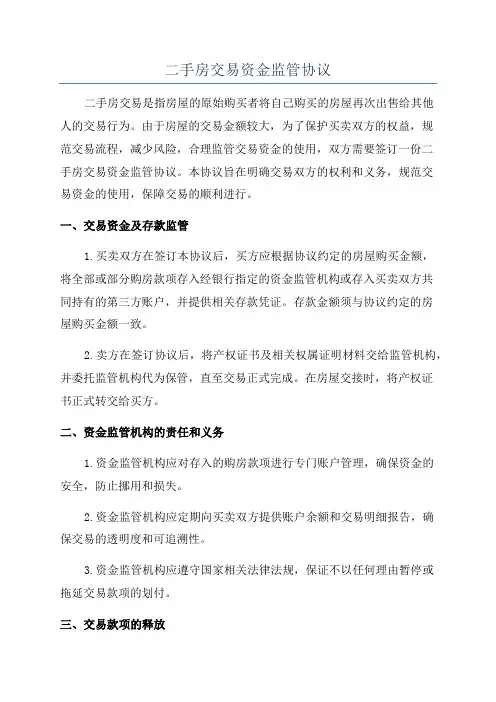 二手房交易资金监管协议

二手房交易是指房屋的原始购买者将自己购买的房屋再次出售给其他人的交易行为。由于房屋的交易金额较大，为了保护买卖双方的权益，规范交易流程，减少风险，合理监管交易资金的使用，双方需要签订一份二手房交易资金监管协议。本协议旨在明确交易双方的权利和义务，规范交易资金的使用，保障交易的顺利进行。

一、交易资金及存款监管

1.买卖双方在签订本协议后，买方应根据协议约定的房屋购买金额，将全部或部分购房款项存入经银行指定的资金监管机构或存入买卖双方共同持有的第三方账户，并提供相关存款凭证。存款金额须与协议约定的房屋购买金额一致。

2.卖方在签订协议后，将产权证书及相关权属证明材料交给监管机构，并委托监管机构代为保管，直至交易正式完成。在房屋交接时，将产权证书正式转交给买方。

二、资金监管机构的责任和义务

1.资金监管机构应对存入的购房款项进行专门账户管理，确保资金的安全，防止挪用和损失。

2.资金监管机构应定期向买卖双方提供账户余额和交易明细报告，确保交易的透明度和可追溯性。

3.资金监管机构应遵守国家相关法律法规，保证不以任何理由暂停或拖延交易款项的划付。

三、交易款项的释放